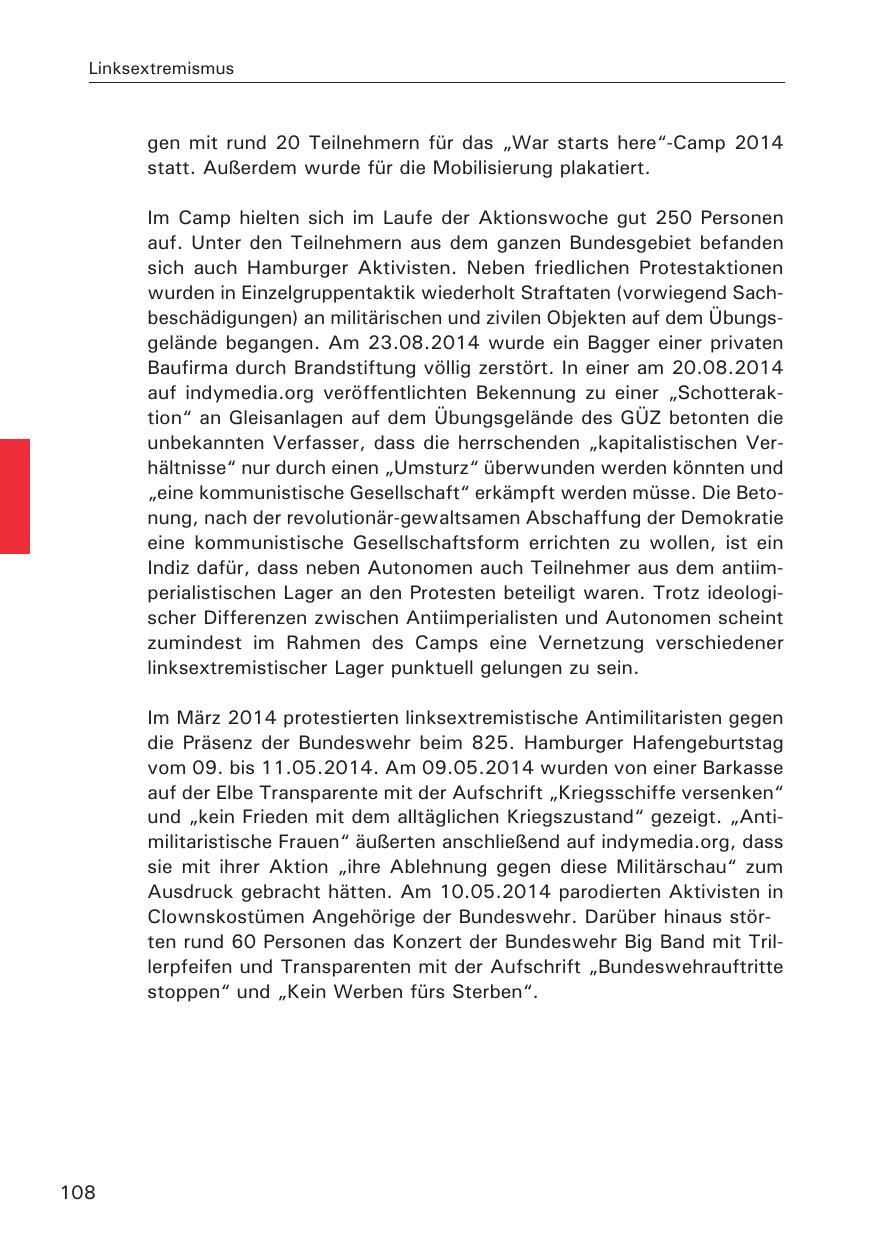 Linksextremismus

gen mit rund 20 Teilnehmern für das „War starts here“-Camp 2014 statt. Außerdem wurde für die Mobilisierung plakatiert.

Im Camp hielten sich im Laufe der Aktionswoche gut 250 Personen auf. Unter den Teilnehmern aus dem ganzen Bundesgebiet befanden sich auch Hamburger Aktivisten. Neben friedlichen Protestaktionen wurden in Einzelgruppentaktik wiederholt Straftaten (vorwiegend Sachbeschädigungen) an militärischen und zivilen Objekten auf dem Übungsgelände begangen. Am 23.08.2014 wurde ein Bagger einer privaten Baufirma durch Brandstiftung völlig zerstört. In einer am 20.08.2014 auf indymedia.org veröffentlichten Bekennung zu einer „Schotteraktion“ an Gleisanlagen auf dem Übungsgelände des GÜZ betonten die unbekannten Verfasser, dass die herrschenden „kapitalistischen Verhältnisse“ nur durch einen „Umsturz“ überwunden werden könnten und „eine kommunistische Gesellschaft“ erkämpft werden müsse. Die Betonung, nach der revolutionär-gewaltsamen Abschaffung der Demokratie eine kommunistische Gesellschaftsform errichten zu wollen, ist ein Indiz dafür, dass neben Autonomen auch Teilnehmer aus dem antiimperialistischen Lager an den Protesten beteiligt waren. Trotz ideologischer Differenzen zwischen Antiimperialisten und Autonomen scheint zumindest im Rahmen des Camps eine Vernetzung verschiedener linksextremistischer Lager punktuell gelungen zu sein.

Im März 2014 protestierten linksextremistische Antimilitaristen gegen die Präsenz der Bundeswehr beim 825. Hamburger Hafengeburtstag vom 09. bis 11.05.2014. Am 09.05.2014 wurden von einer Barkasse auf der Elbe Transparente mit der Aufschrift „Kriegsschiffe versenken“ und „kein Frieden mit dem alltäglichen Kriegszustand“ gezeigt. „Antimilitaristische Frauen“ äußerten anschließend auf indymedia.org, dass sie mit ihrer Aktion „ihre Ablehnung gegen diese Militärschau“ zum Ausdruck gebracht hätten. Am 10.05.2014 parodierten Aktivisten in Clownskostümen Angehörige der Bundeswehr. Darüber hinaus störten rund 60 Personen das Konzert der Bundeswehr Big Band mit Trillerpfeifen und Transparenten mit der Aufschrift „Bundeswehrauftritte stoppen“ und „Kein Werben fürs Sterben“.

108